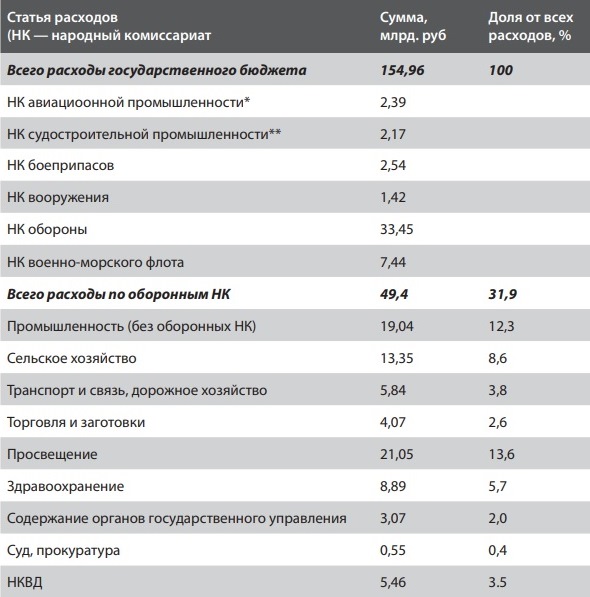 | Статья расходов (НК — народный комиссариат | Сумма, млрд. руб | Доля от всех расходов, % |
|---|---|---|
| ***Всего расходы государственного бюджета*** | ***154,96*** | ***100*** |
| НК авиациоонной промышленности* | 2,39 | |
| НК судостроительной промышленности** | 2,17 | |
| НК боеприпасов | 2,54 | |
| НК вооружения | 1,42 | |
| НК обороны | 33,45 | |
| НК военно-морского флота | 7,44 | |
| ***Всего расходы по оборонным НК*** | ***49,4*** | ***31,9*** |
| Промышленность (без оборонных НК) | 19,04 | 12,3 |
| Сельское хозяйство | 13,35 | 8,6 |
| Транспорт и связь, дорожное хозяйство | 5,84 | 3,8 |
| Торговля и заготовки | 4,07 | 2,6 |
| Просвещение | 21,05 | 13,6 |
| Здравоохранение | 8,89 | 5,7 |
| Содержание органов государственного управления | 3,07 | 2,0 |
| Суд, прокуратура | 0,55 | 0,4 |
| НКВД | 5,46 | 3.5 |